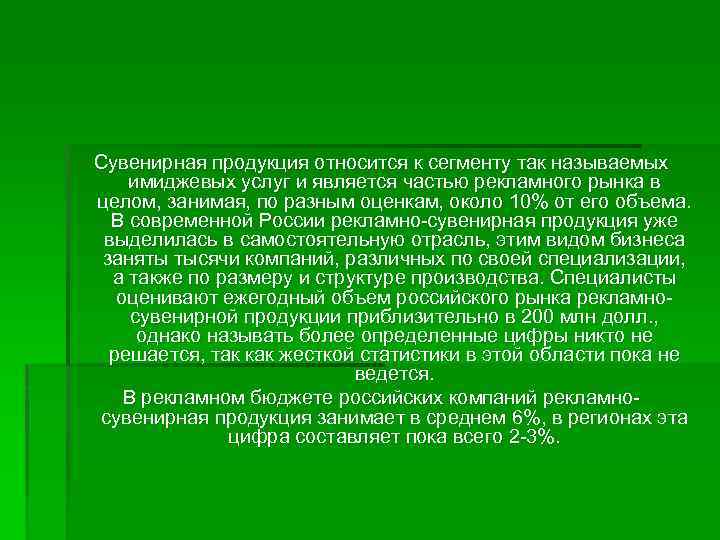 Сувенирная продукция относится к сегменту так называемых имиджевых услуг и является частью рекламного рынка в целом, занимая, по разным оценкам, около 10% от его объема. В современной России рекламно-сувенирная продукция уже выделилась в самостоятельную отрасль, этим видом бизнеса заняты тысячи компаний, различных по своей специализации, а также по размеру и структуре производства. Специалисты оценивают ежегодный объем российского рынка рекламно-сувенирной продукции приблизительно в 200 млн долл., однако называть более определенные цифры никто не решается, так как жесткой статистики в этой области пока не ведется.

В рекламном бюджете российских компаний рекламно-сувенирная продукция занимает в среднем 6%, в регионах эта цифра составляет пока всего 2-3%.